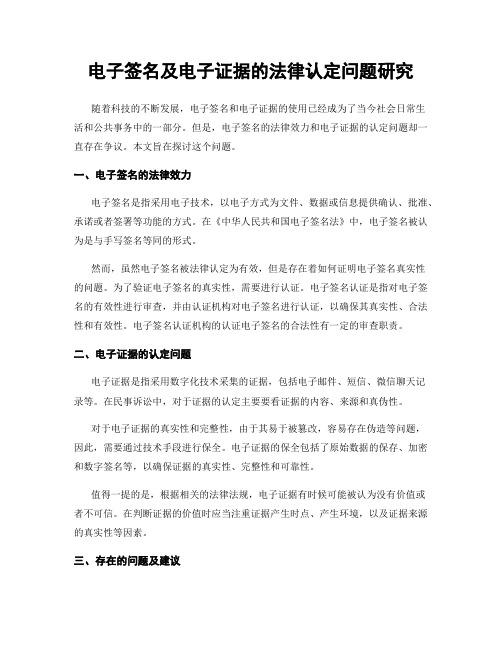 电子签名及电子证据的法律认定问题研究

随着科技的不断发展，电子签名和电子证据的使用已经成为了当今社会日常生活和公共事务中的一部分。但是，电子签名的法律效力和电子证据的认定问题却一直存在争议。本文旨在探讨这个问题。

一、电子签名的法律效力

电子签名是指采用电子技术，以电子方式为文件、数据或信息提供确认、批准、承诺或者签署等功能的方式。在《中华人民共和国电子签名法》中，电子签名被认为是与手写签名等同的形式。

然而，虽然电子签名被法律认定为有效，但是存在着如何证明电子签名真实性的问题。为了验证电子签名的真实性，需要进行认证。电子签名认证是指对电子签名的有效性进行审查，并由认证机构对电子签名进行认证，以确保其真实性、合法性和有效性。电子签名认证机构的认证电子签名的合法性有一定的审查职责。

二、电子证据的认定问题

电子证据是指采用数字化技术采集的证据，包括电子邮件、短信、微信聊天记录等。在民事诉讼中，对于证据的认定主要要看证据的内容、来源和真伪性。

对于电子证据的真实性和完整性，由于其易于被篡改，容易存在伪造等问题，因此，需要通过技术手段进行保全。电子证据的保全包括了原始数据的保存、加密和数字签名等，以确保证据的真实性、完整性和可靠性。

值得一提的是，根据相关的法律法规，电子证据有时候可能被认为没有价值或者不可信。在判断证据的价值时应当注重证据产生时点、产生环境，以及证据来源的真实性等因素。

三、存在的问题及建议